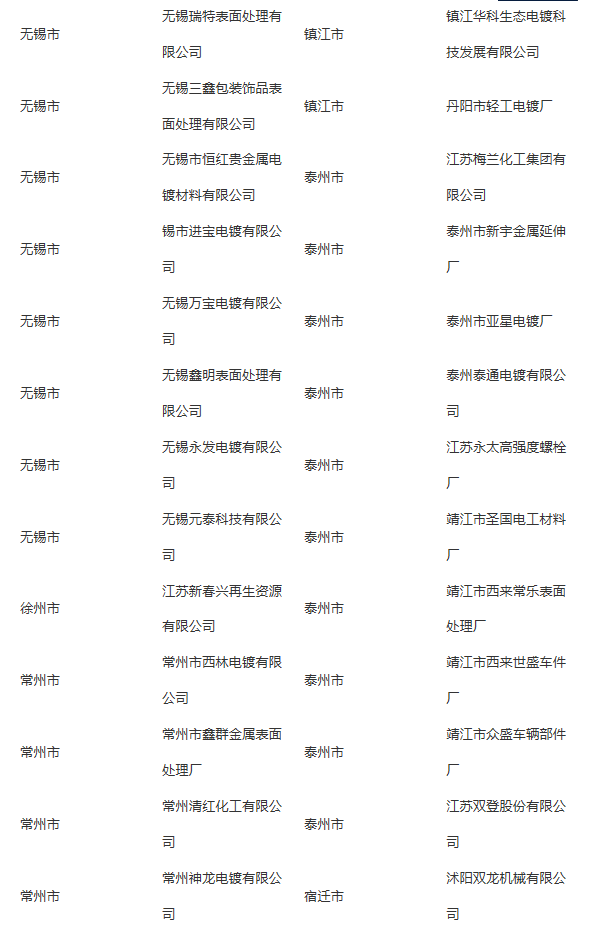 | | | | |
|---|---|---|---|
| 无锡市 | 无锡瑞特表面处理有限公司 | 镇江市 | 镇江华科生态电镀科技发展有限公司 |
| 无锡市 | 无锡三鑫包装饰品表面处理有限公司 | 镇江市 | 丹阳市轻工电镀厂 |
| 无锡市 | 无锡市恒红贵金属电镀材料有限公司 | 泰州市 | 江苏梅兰化工集团有限公司 |
| 无锡市 | 锡市进宝电镀有限公司 | 泰州市 | 泰州市新宇金属延伸厂 |
| 无锡市 | 无锡万宝电镀有限公司 | 泰州市 | 泰州市亚星电镀厂 |
| 无锡市 | 无锡鑫明表面处理有限公司 | 泰州市 | 泰州泰通电镀有限公司 |
| 无锡市 | 无锡永发电镀有限公司 | 泰州市 | 江苏永太高强度螺栓厂 |
| 无锡市 | 无锡元泰科技有限公司 | 泰州市 | 靖江市圣国电工材料厂 |
| 徐州市 | 江苏新春兴再生资源有限公司 | 泰州市 | 靖江市西来常乐表面处理厂 |
| 常州市 | 常州市西林电镀有限公司 | 泰州市 | 靖江市西来世盛车件厂 |
| 常州市 | 常州市鑫群金属表面处理厂 | 泰州市 | 靖江市众盛车辆部件厂 |
| 常州市 | 常州清红化工有限公司 | 泰州市 | 江苏双登股份有限公司 |
| 常州市 | 常州神龙电镀有限公司 | 宿迁市 | 沭阳双龙机械有限公司 |